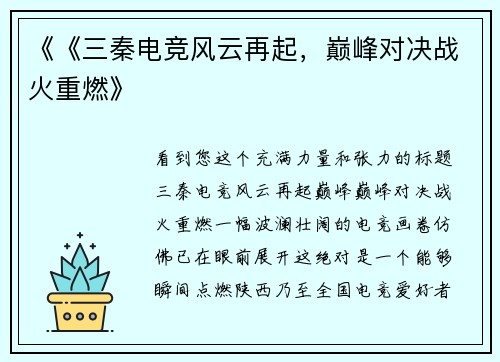 《《三秦电竞风云再起，巅峰对决战火重燃》

看到您这个充满力量和张力的标题三秦电竞风云再起巅峰巅峰对决战火重燃一幅波澜壮阔的电竞画卷仿佛已在眼前展开这绝对是一个能够瞬间点燃陕西乃至全国电竞爱好者